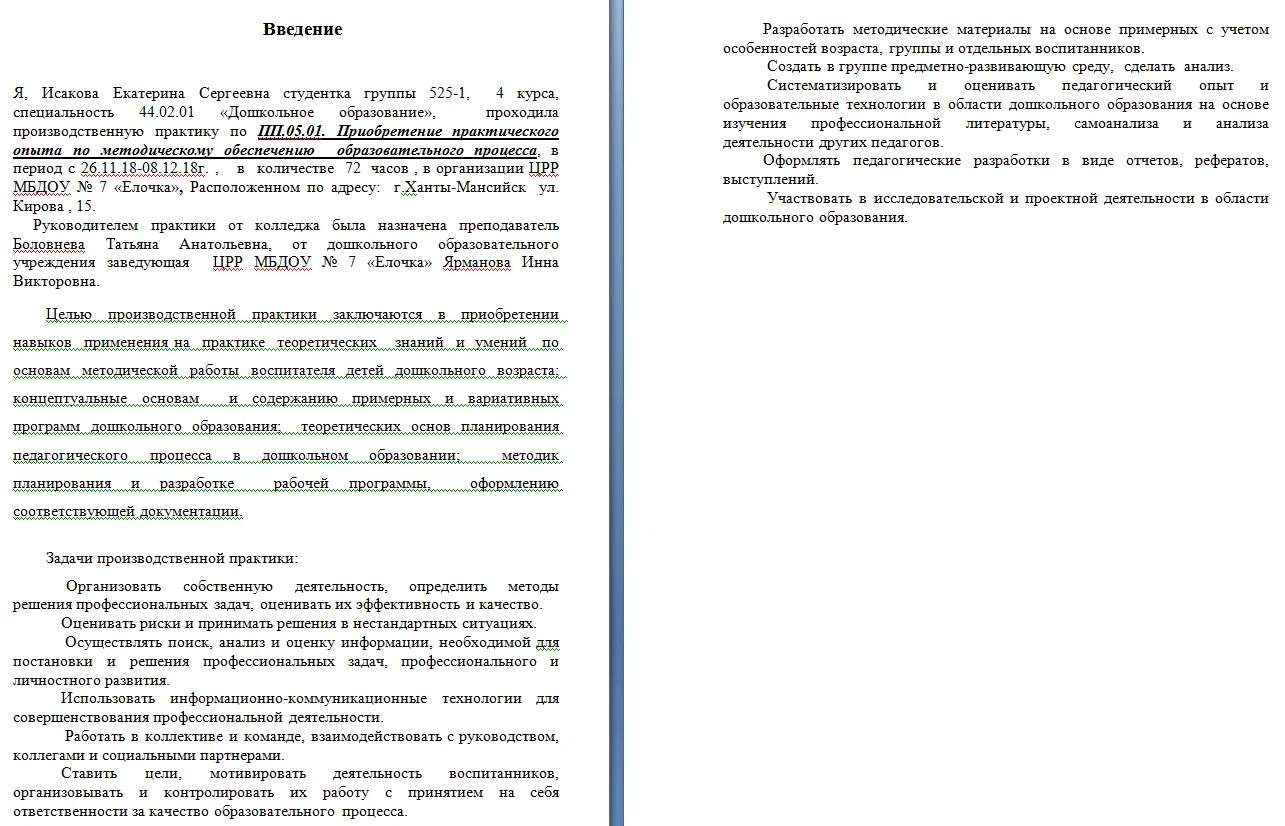 Введение

Я, Исакова Екатерина Сергеевна студентка группы 525-1, 4 курса, специальность 44.02.01 «Дошкольное образование», проходила производственную практику по ПП.05.01. Приобретение практического опыта по методическому обеспечению образовательного процесса, в период с 26.11.18-08.12.18г. , в количестве 72 часов , в организации ЦРР МБДОУ № 7 «Елочка», Расположенном по адресу: г.Ханты-Мансийск ул. Кирова , 15.

Руководителем практики от колледжа была назначена преподаватель Боловнева Татьяна Анатольевна, от дошкольного образовательного учреждения заведующая ЦРР МБДОУ № 7 «Елочка» Ярманова Инна Викторовна.

Целью производственной практики заключаются в приобретении навыков применения на практике теоретических знаний и умений по основам методической работы воспитателя детей дошкольного возраста; концептуальные основам и содержанию примерных и вариативных программ дошкольного образования; теоретических основ планирования педагогического процесса в дошкольном образовании; методик планирования и разработке рабочей программы, оформлению соответствующей документации.

Задачи производственной практики:

Организовать собственную деятельность, определить методы решения профессиональных задач, оценивать их эффективность и качество.

Оценивать риски и принимать решения в нестандартных ситуациях.

Осуществлять поиск, анализ и оценку информации, необходимой для постановки и решения профессиональных задач, профессионального и личностного развития.

Использовать информационно-коммуникационные технологии для совершенствования профессиональной деятельности.

Работать в коллективе и команде, взаимодействовать с руководством, коллегами и социальными партнерами.

Ставить цели, мотивировать деятельность воспитанников, организовывать и контролировать их работу с принятием на себя ответственности за качество образовательного процесса.

Разработать методические материалы на основе примерных с учетом особенностей возраста, группы и отдельных воспитанников.

Создать в группе предметно-развивающую среду, сделать анализ.

Систематизировать и оценивать педагогический опыт и образовательные технологии в области дошкольного образования на основе изучения профессиональной литературы, самоанализа и анализа деятельности других педагогов.

Оформлять педагогические разработки в виде отчетов, рефератов, выступлений.

Участвовать в исследовательской и проектной деятельности в области дошкольного образования.